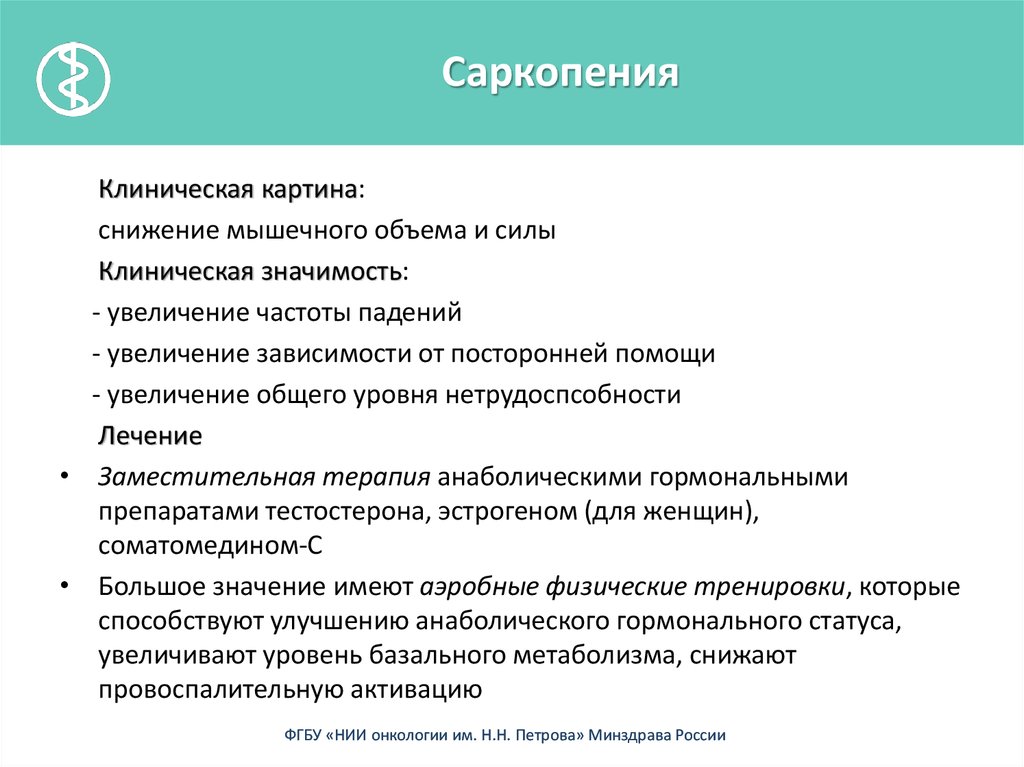 Саркопения

Клиническая картина:

снижение мышечного объема и силы

Клиническая значимость:

- увеличение частоты падений

- увеличение зависимости от посторонней помощи

- увеличение общего уровня нетрудоспсобности

Лечение

• Заместительная терапия анаболическими гормональными препаратами тестостерона, эстрогеном (для женщин), соматомедином-С

• Большое значение имеют аэробные физические тренировки, которые способствуют улучшению анаболического гормонального статуса, увеличивают уровень базального метаболизма, снижают провоспалительную активацию

ФГБУ «НИИ онкологии им. Н.Н. Петрова» Минздрава России